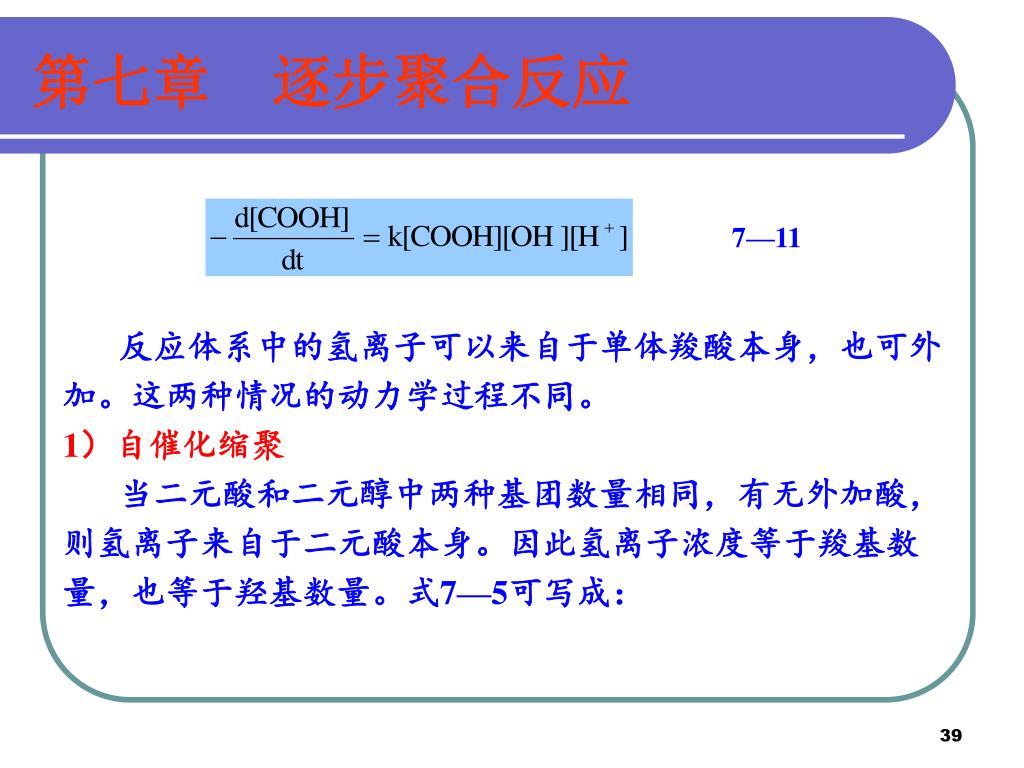 第七章　逐步聚合反应

$-\frac{d[COOH]}{dt} = k[COOH][OH][H^+]$　　7—11

反应体系中的氢离子可以来自于单体羧酸本身，也可外加。这两种情况的动力学过程不同。

1）自催化缩聚

当二元酸和二元醇中两种基团数量相同，有无外加酸，则氢离子来自于二元酸本身。因此氢离子浓度等于羧基数量，也等于羟基数量。式7—5可写成：

39